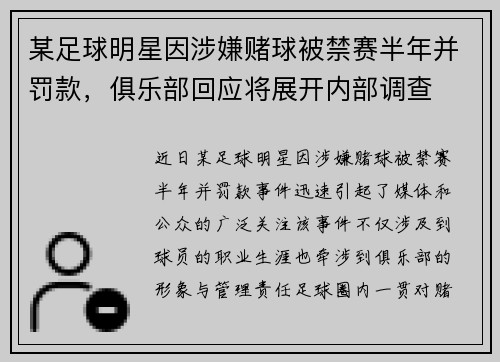 某足球明星因涉嫌赌球被禁赛半年并罚款，俱乐部回应将展开内部调查

近日某足球明星因涉嫌赌球被禁赛半年并罚款事件迅速引起了媒体和公众的广泛关注该事件不仅涉及到球员的职业生涯也牵涉到俱乐部的形象与管理责任足球圈内一贯对赌